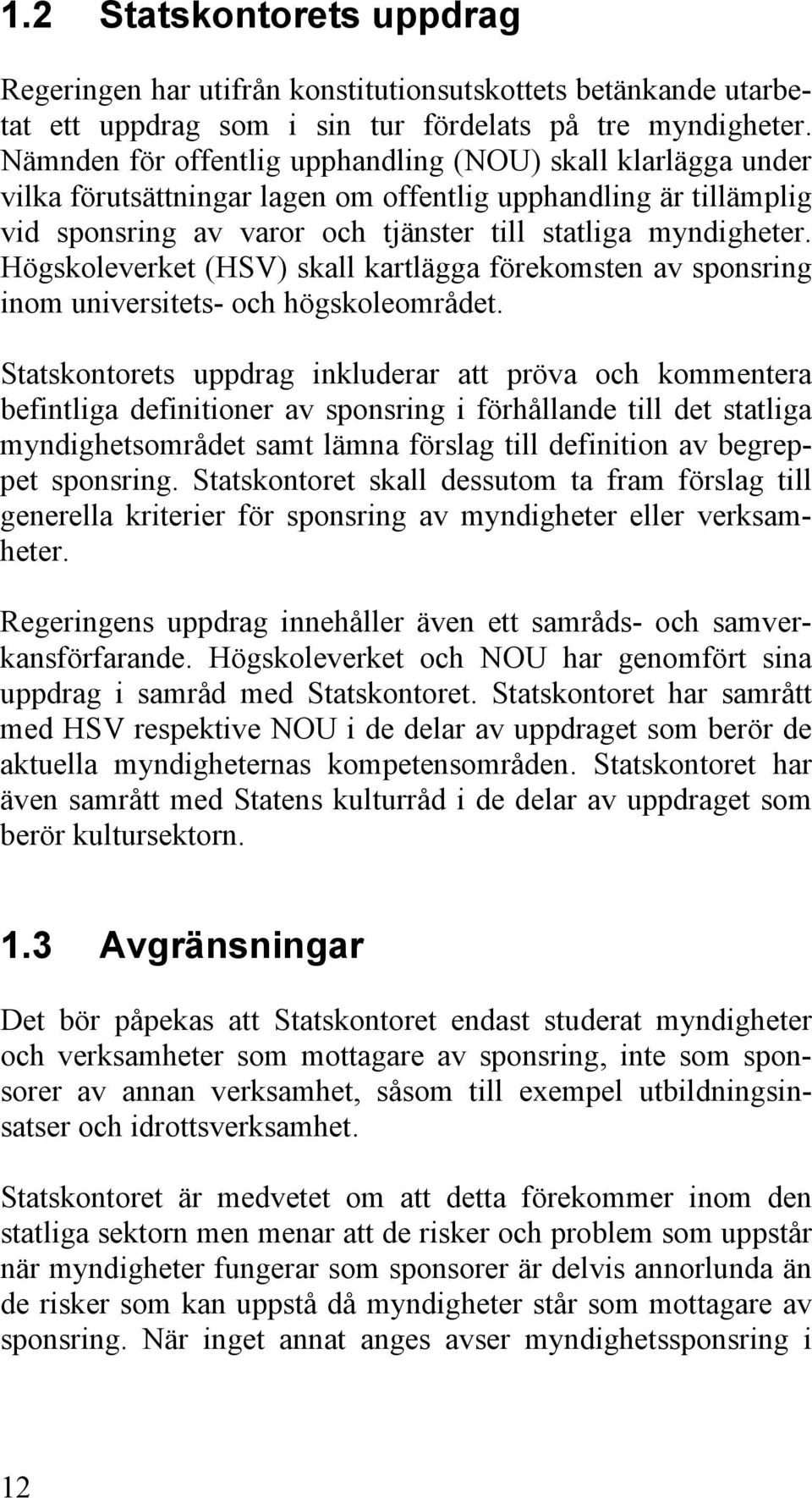 1.2 Statskontorets uppdrag

Regeringen har utifrån konstitutionsutskottets betänkande utarbetat ett uppdrag som i sin tur fördelats på tre myndigheter. Nämnden för offentlig upphandling (NOU) skall klarlägga under vilka förutsättningar lagen om offentlig upphandling är tillämplig vid sponsring av varor och tjänster till statliga myndigheter. Högskoleverket (HSV) skall kartlägga förekomsten av sponsring inom universitets- och högskoleområdet.

Statskontorets uppdrag inkluderar att pröva och kommentera befintliga definitioner av sponsring i förhållande till det statliga myndighetsområdet samt lämna förslag till definition av begreppet sponsring. Statskontoret skall dessutom ta fram förslag till generella kriterier för sponsring av myndigheter eller verksamheter.

Regeringens uppdrag innehåller även ett samråds- och samverkansförfarande. Högskoleverket och NOU har genomfört sina uppdrag i samråd med Statskontoret. Statskontoret har samrått med HSV respektive NOU i de delar av uppdraget som berör de aktuella myndigheternas kompetensområden. Statskontoret har även samrått med Statens kulturråd i de delar av uppdraget som berör kultursektorn.

1.3 Avgränsningar

Det bör påpekas att Statskontoret endast studerat myndigheter och verksamheter som mottagare av sponsring, inte som sponsorer av annan verksamhet, såsom till exempel utbildningsinsatser och idrottsverksamhet.

Statskontoret är medvetet om att detta förekommer inom den statliga sektorn men menar att de risker och problem som uppstår när myndigheter fungerar som sponsorer är delvis annorlunda än de risker som kan uppstå då myndigheter står som mottagare av sponsring. När inget annat anges avser myndighetssponsring i

12